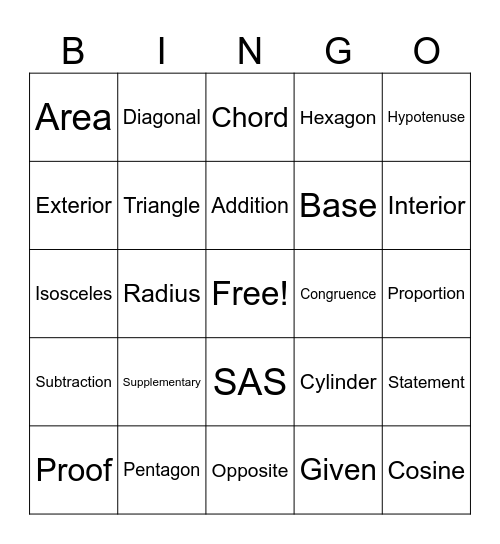 | B | I | N | G | O |
|---|---|---|---|---|
| Area | Diagonal | Chord | Hexagon | Hypotenuse |
| Exterior | Triangle | Addition | Base | Interior |
| Isosceles | Radius | Free! | Congruence | Proportion |
| Subtraction | Supplementary | SAS | Cylinder | Statement |
| Proof | Pentagon | Opposite | Given | Cosine |